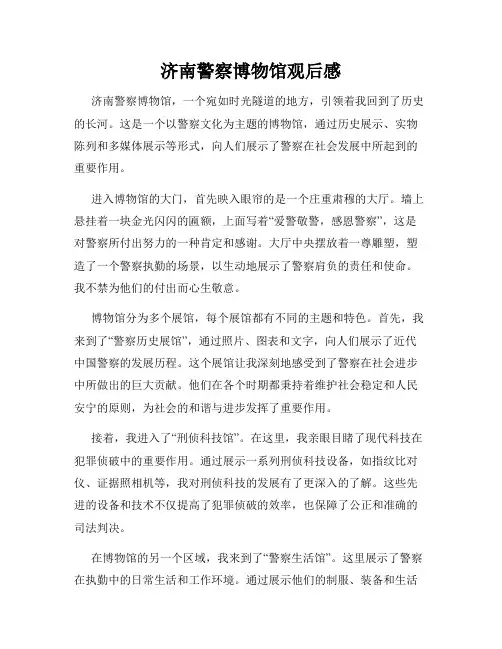 济南警察博物馆观后感

济南警察博物馆，一个宛如时光隧道的地方，引领着我回到了历史的长河。这是一个以警察文化为主题的博物馆，通过历史展示、实物陈列和多媒体展示等形式，向人们展示了警察在社会发展中所起到的重要作用。

进入博物馆的大门，首先映入眼帘的是一个庄重肃穆的大厅。墙上悬挂着一块金光闪闪的匾额，上面写着“爱警敬警，感恩警察”，这是对警察所付出努力的一种肯定和感谢。大厅中央摆放着一尊雕塑，塑造了一个警察执勤的场景，以生动地展示了警察肩负的责任和使命。我不禁为他们的付出而心生敬意。

博物馆分为多个展馆，每个展馆都有不同的主题和特色。首先，我来到了“警察历史展馆”，通过照片、图表和文字，向人们展示了近代中国警察的发展历程。这个展馆让我深刻地感受到了警察在社会进步中所做出的巨大贡献。他们在各个时期都秉持着维护社会稳定和人民安宁的原则，为社会的和谐与进步发挥了重要作用。

接着，我进入了“刑侦科技馆”。在这里，我亲眼目睹了现代科技在犯罪侦破中的重要作用。通过展示一系列刑侦科技设备，如指纹比对仪、证据照相机等，我对刑侦科技的发展有了更深入的了解。这些先进的设备和技术不仅提高了犯罪侦破的效率，也保障了公正和准确的司法判决。

在博物馆的另一个区域，我来到了“警察生活馆”。这里展示了警察在执勤中的日常生活和工作环境。通过展示他们的制服、装备和生活